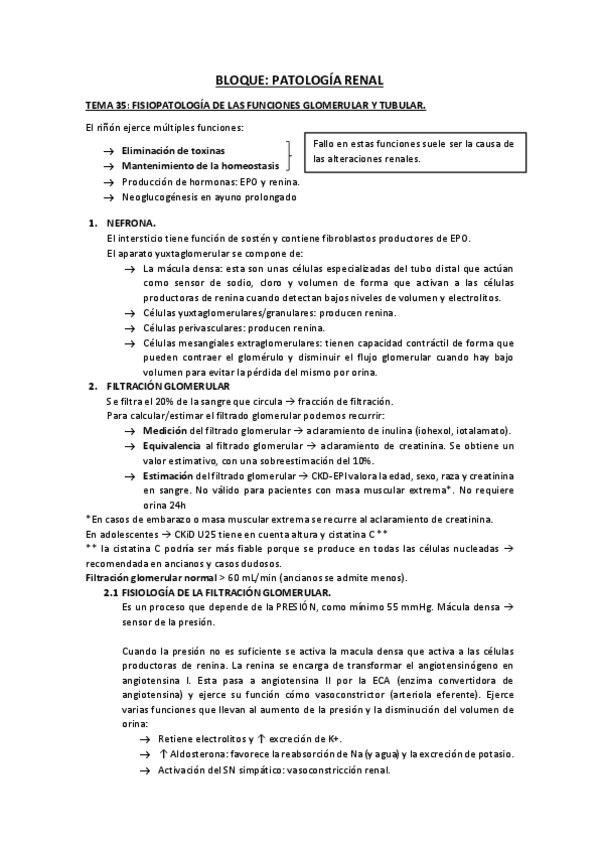 BLOQUE: PATOLOGÍA RENAL

TEMA 35: FISIOPATOLOGÍA DE LAS FUNCIONES GLOMERULAR Y TUBULAR.

El riñón ejerce múltiples funciones:

→ Eliminación de toxinas
→ Mantenimiento de la homeostasis
→ Producción de hormonas: EPO y renina.
→ Neoglucogénesis en ayuno prolongado

Fallo en estas funciones suele ser la causa de las alteraciones renales.

1. NEFRONA.
El intersticio tiene función de sostén y contiene fibroblastos productores de EPO.
El aparato yuxtaglomerular se compone de:
→ La mácula densa: esta son unas células especializadas del tubo distal que actúan como sensor de sodio, cloro y volumen de forma que activan a las células productoras de renina cuando detectan bajos niveles de volumen y electrolitos.
→ Células yuxtaglomerulares/granulares: producen renina.
→ Células perivasculares: producen renina.
→ Células mesangiales extraglomerulares: tienen capacidad contráctil de forma que pueden contraer el glomérulo y disminuir el flujo glomerular cuando hay bajo volumen para evitar la pérdida del mismo por orina.

2. FILTRACIÓN GLOMERULAR
Se filtra el 20% de la sangre que circula → fracción de filtración.
Para calcular/estimar el filtrado glomerular podemos recurrir:
→ Medición del filtrado glomerular → aclaramiento de inulina (iohexol, iotalamato).
→ Equivalencia al filtrado glomerular → aclaramiento de creatinina. Se obtiene un valor estimativo, con una sobreestimación del 10%.
→ Estimación del filtrado glomerular → CKD-EPI valora la edad, sexo, raza y creatinina en sangre. No válido para pacientes con masa muscular extrema*. No requiere orina 24h

*En casos de embarazo o masa muscular extrema se recurre al aclaramiento de creatinina.
En adolescentes → CKiD U25 tiene en cuenta altura y cistatina C **
** la cistatina C podría ser más fiable porque se produce en todas las células nucleadas → recomendada en ancianos y casos dudosos.
Filtración glomerular normal > 60 mL/min (ancianos se admite menos).

2.1 FISIOLOGÍA DE LA FILTRACIÓN GLOMERULAR.
Es un proceso que depende de la PRESIÓN, como mínimo 55 mmHg. Mácula densa → sensor de la presión.

Cuando la presión no es suficiente se activa la macula densa que activa a las células productoras de renina. La renina se encarga de transformar el angiotensinógeno en angiotensina I. Esta pasa a angiotensina II por la ECA (enzima convertidora de angiotensina) y ejerce su función cómo vasoconstrictor (arteriola eferente). Ejerce varias funciones que llevan al aumento de la presión y la disminución del volumen de orina:
→ Retiene electrolitos y ↑ excreción de K+.
→ ↑ Aldosterona: favorece la reabsorción de Na (y agua) y la excreción de potasio.
→ Activación del SN simpático: vasoconstricción renal.